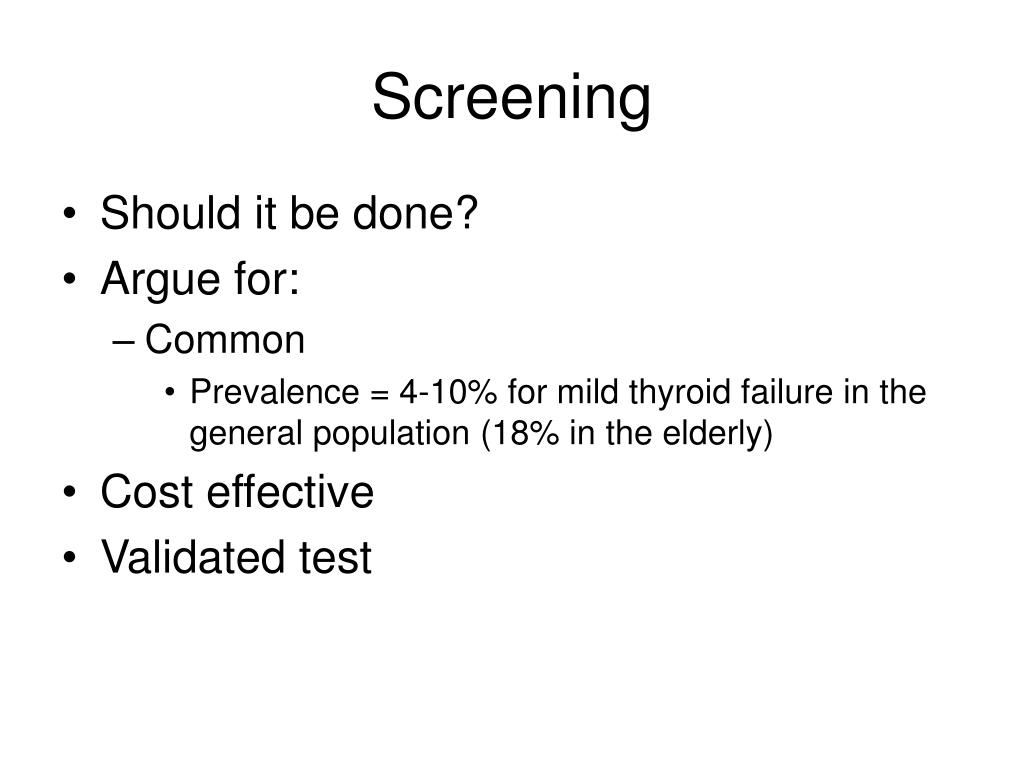 Screening

• Should it be done?
• Argue for:
– Common
• Prevalence = 4-10% for mild thyroid failure in the general population (18% in the elderly)
• Cost effective
• Validated test